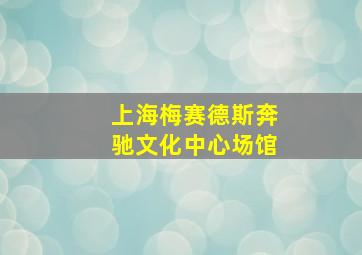 上海梅赛德斯奔驰文化中心场馆